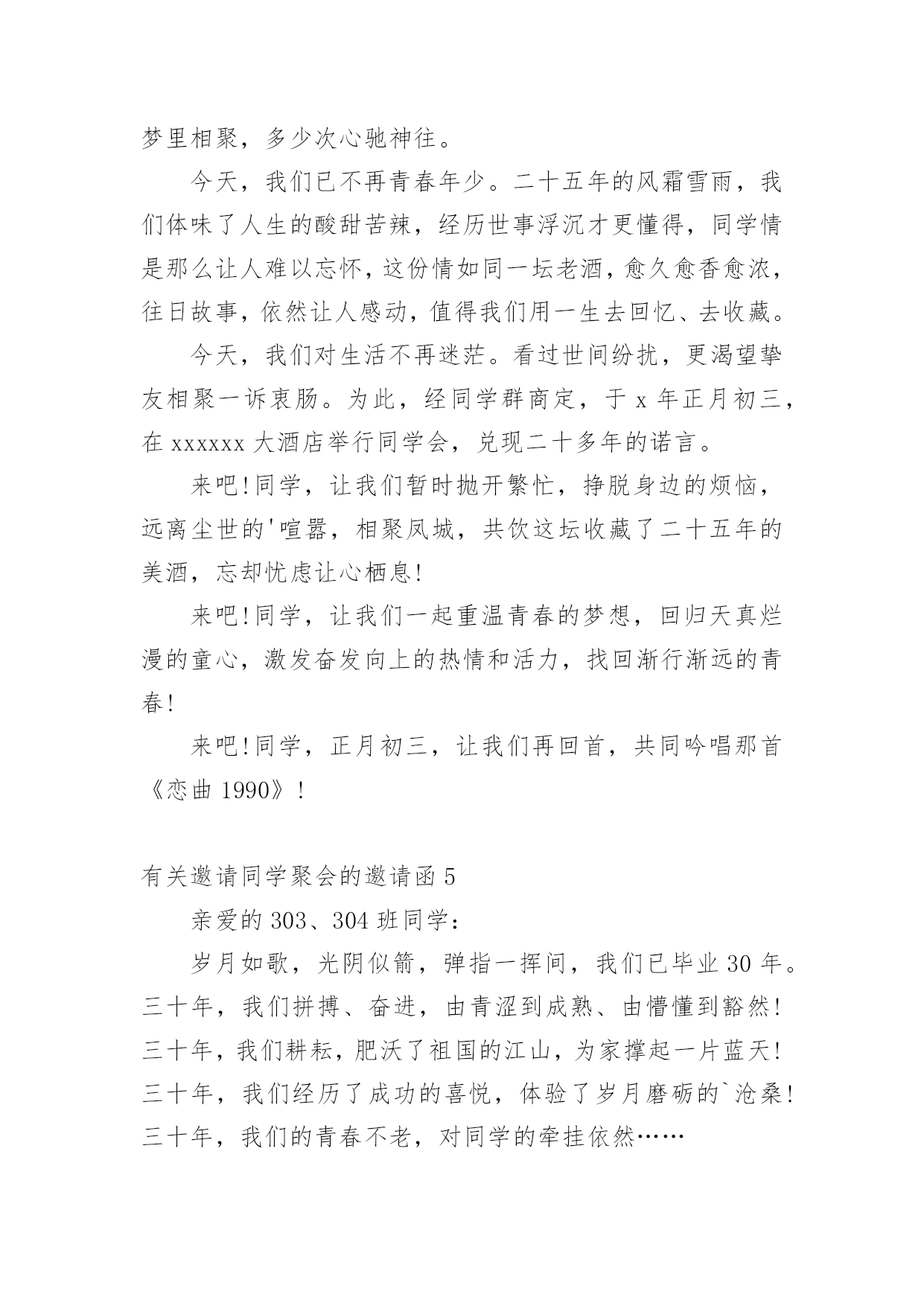 梦里相聚，多少次心驰神往。

今天，我们已不再青春年少。二十五年的风霜雪雨，我们体味了人生的酸甜苦辣，经历世事浮沉才更懂得，同学情是那么让人难以忘怀，这份情如同一坛老酒，愈久愈香愈浓，往日故事，依然让人感动，值得我们用一生去回忆、去收藏。

今天，我们对生活不再迷茫。看过世间纷扰，更渴望挚友相聚一诉衷肠。为此，经同学群商定，于 x 年正月初三，在 xxxxxx 大酒店举行同学会，兑现二十多年的诺言。

来吧!同学，让我们暂时抛开繁忙，挣脱身边的烦恼，远离尘世的'喧嚣，相聚凤城，共饮这坛收藏了二十五年的美酒，忘却忧虑让心栖息!

来吧!同学，让我们一起重温青春的梦想，回归天真烂漫的童心，激发奋发向上的热情和活力，找回渐行渐远的青春!

来吧!同学，正月初三，让我们再回首，共同吟唱那首《恋曲 1990》!

有关邀请同学聚会的邀请函 5

亲爱的 303、304 班同学：

岁月如歌，光阴似箭，弹指一挥间，我们已毕业 30 年。三十年，我们拼搏、奋进，由青涩到成熟、由懵懂到豁然!三十年，我们耕耘，肥沃了祖国的江山，为家撑起一片蓝天!三十年，我们经历了成功的喜悦，体验了岁月磨砺的`沧桑!三十年，我们的青春不老，对同学的牵挂依然……